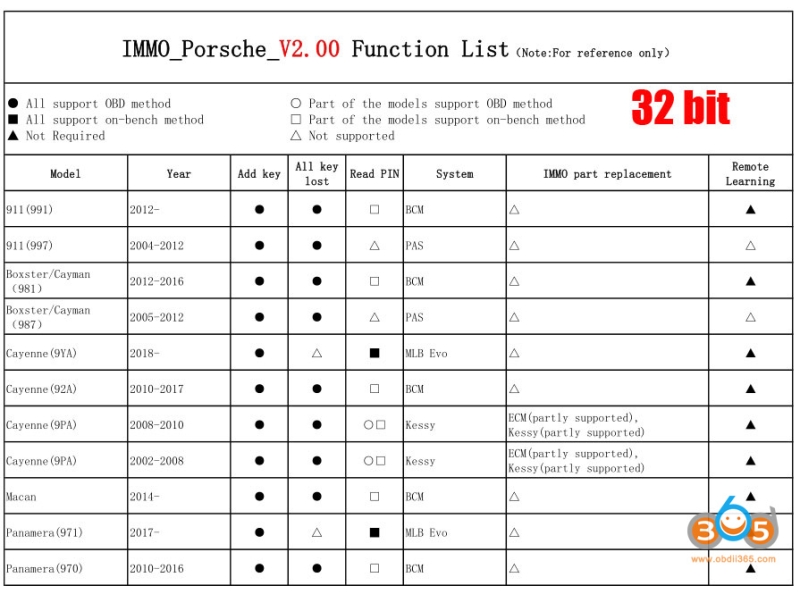 IMMO_Porsche_V2.00 Function List (Note:For reference only)

● All support OBD method
■ All support on-bench method
▲ Not Required

○ Part of the models support OBD method
□ Part of the models support on-bench method
△ Not supported

32 bit

| Model | Year | Add key | All key lost | Read PIN | System | IMMO part replacement | Remote Learning |
|---|---|---|---|---|---|---|---|
| 911(991) | 2012- | ● | ● | □ | BCM | △ | ▲ |
| 911(997) | 2004-2012 | ● | ● | △ | PAS | △ | △ |
| Boxster/Cayman (981) | 2012-2016 | ● | ● | □ | BCM | △ | ▲ |
| Boxster/Cayman (987) | 2005-2012 | ● | ● | △ | PAS | △ | △ |
| Cayenne(9YA) | 2018- | ● | △ | ■ | MLB Evo | △ | ▲ |
| Cayenne(92A) | 2010-2017 | ● | ● | □ | BCM | △ | ▲ |
| Cayenne(9PA) | 2008-2010 | ● | ● | ○□ | Kessy | ECM(partly supported), Kessy(partly supported) | ▲ |
| Cayenne(9PA) | 2002-2008 | ● | ● | ○□ | Kessy | ECM(partly supported), Kessy(partly supported) | ▲ |
| Macan | 2014- | ● | ● | □ | BCM | △ | ▲ |
| Panamera(971) | 2017- | ● | △ | ■ | MLB Evo | △ | ▲ |
| Panamera(970) | 2010-2016 | ● | ● | □ | BCM | △ | ▲ |

365
www.obdii365.com